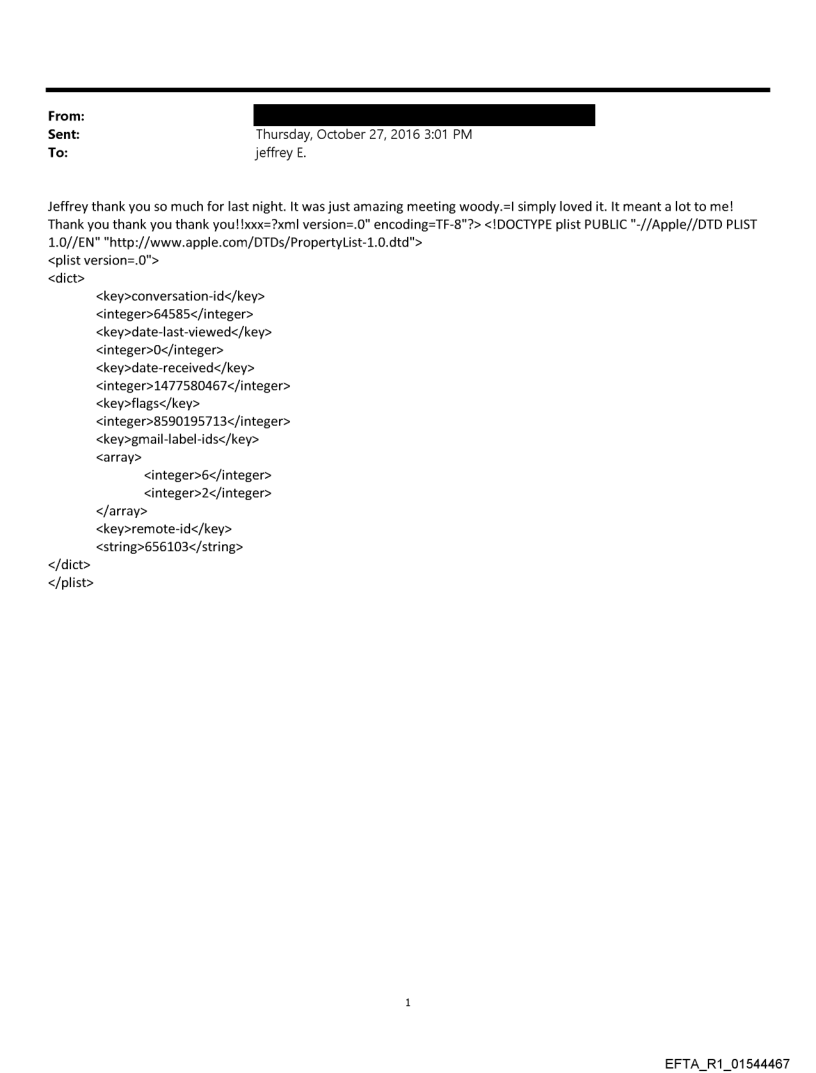 From:
Sent: Thursday, October 27, 2016 3:01 PM
To: jeffrey E.

Jeffrey thank you so much for last night. It was just amazing meeting woody.=I simply loved it. It meant a lot to me! Thank you thank you thank you!!xxx=?xml version=.0" encoding=TF-8"?> <!DOCTYPE plist PUBLIC "-//Apple//DTD PLIST 1.0//EN" "http://www.apple.com/DTDs/PropertyList-1.0.dtd">
<plist version=.0">
<dict>
<key>conversation-id</key>
<integer>64585</integer>
<key>date-last-viewed</key>
<integer>0</integer>
<key>date-received</key>
<integer>1477580467</integer>
<key>flags</key>
<integer>8590195713</integer>
<key>gmail-label-ids</key>
<array>
<integer>6</integer>
<integer>2</integer>
</array>
<key>remote-id</key>
<string>656103</string>
</dict>
</plist>

1

EFTA_R1_01544467